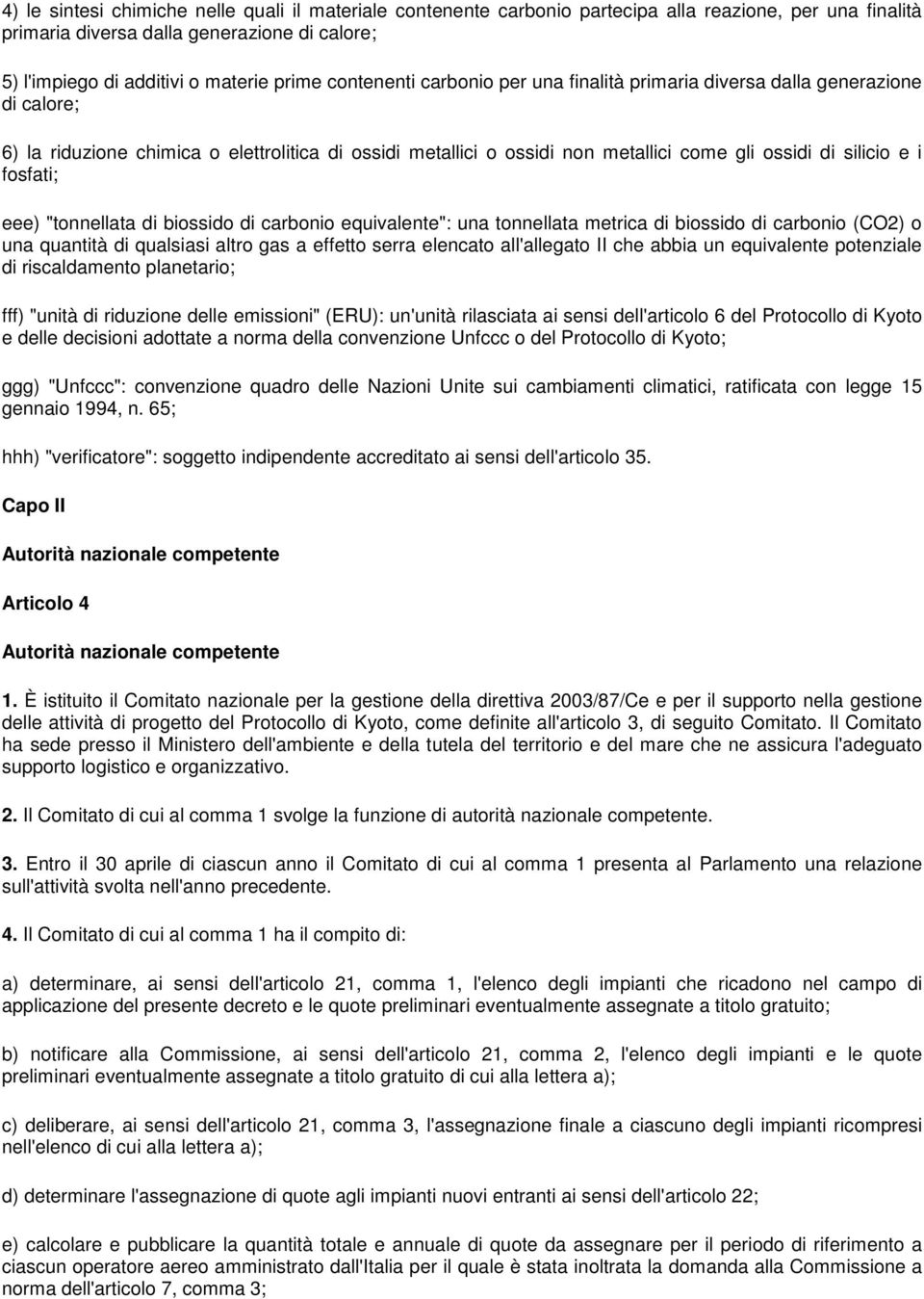 4) le sintesi chimiche nelle quali il materiale contenente carbonio partecipa alla reazione, per una finalità primaria diversa dalla generazione di calore;

5) l'impiego di additivi o materie prime contenenti carbonio per una finalità primaria diversa dalla generazione di calore;

6) la riduzione chimica o elettrolitica di ossidi metallici o ossidi non metallici come gli ossidi di silicio e i fosfati;

eee) "tonnellata di biossido di carbonio equivalente": una tonnellata metrica di biossido di carbonio (CO2) o una quantità di qualsiasi altro gas a effetto serra elencato all'allegato II che abbia un equivalente potenziale di riscaldamento planetario;

fff) "unità di riduzione delle emissioni" (ERU): un'unità rilasciata ai sensi dell'articolo 6 del Protocollo di Kyoto e delle decisioni adottate a norma della convenzione Unfccc o del Protocollo di Kyoto;

ggg) "Unfccc": convenzione quadro delle Nazioni Unite sui cambiamenti climatici, ratificata con legge 15 gennaio 1994, n. 65;

hhh) "verificatore": soggetto indipendente accreditato ai sensi dell'articolo 35.

Capo II

Autorità nazionale competente

Articolo 4

Autorità nazionale competente

1. È istituito il Comitato nazionale per la gestione della direttiva 2003/87/Ce e per il supporto nella gestione delle attività di progetto del Protocollo di Kyoto, come definite all'articolo 3, di seguito Comitato. Il Comitato ha sede presso il Ministero dell'ambiente e della tutela del territorio e del mare che ne assicura l'adeguato supporto logistico e organizzativo.

2. Il Comitato di cui al comma 1 svolge la funzione di autorità nazionale competente.

3. Entro il 30 aprile di ciascun anno il Comitato di cui al comma 1 presenta al Parlamento una relazione sull'attività svolta nell'anno precedente.

4. Il Comitato di cui al comma 1 ha il compito di:

a) determinare, ai sensi dell'articolo 21, comma 1, l'elenco degli impianti che ricadono nel campo di applicazione del presente decreto e le quote preliminari eventualmente assegnate a titolo gratuito;

b) notificare alla Commissione, ai sensi dell'articolo 21, comma 2, l'elenco degli impianti e le quote preliminari eventualmente assegnate a titolo gratuito di cui alla lettera a);

c) deliberare, ai sensi dell'articolo 21, comma 3, l'assegnazione finale a ciascuno degli impianti ricompresi nell'elenco di cui alla lettera a);

d) determinare l'assegnazione di quote agli impianti nuovi entranti ai sensi dell'articolo 22;

e) calcolare e pubblicare la quantità totale e annuale di quote da assegnare per il periodo di riferimento a ciascun operatore aereo amministrato dall'Italia per il quale è stata inoltrata la domanda alla Commissione a norma dell'articolo 7, comma 3;